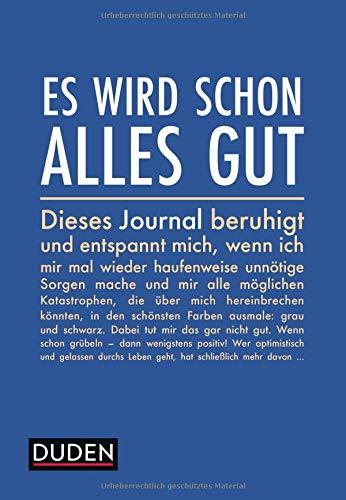 Urheberrechtlich geschütztes Material

ES WIRD SCHON ALLES GUT

Dieses Journal beruhigt und entspannt mich, wenn ich mir mal wieder haufenweise unnötige Sorgen mache und mir alle möglichen Katastrophen, die über mich hereinbrechen könnten, in den schönsten Farben ausmale: grau und schwarz. Dabei tut mir das gar nicht gut. Wenn schon grübeln – dann wenigstens positiv! Wer optimistisch und gelassen durchs Leben geht, hat schließlich mehr davon ...

DUDEN

Urheberrechtlich geschütztes Material